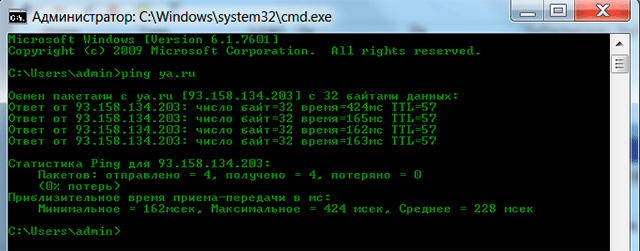 Администратор: C:\Windows\system32\cmd.exe

Microsoft Windows [Version 6.1.7601]
Copyright (c) 2009 Microsoft Corporation. All rights reserved.

C:\Users\admin>ping ya.ru

Обмен пакетами с ya.ru [93.158.134.203] с 32 байтами данных:
Ответ от 93.158.134.203: число байт=32 время=424мс TTL=57
Ответ от 93.158.134.203: число байт=32 время=165мс TTL=57
Ответ от 93.158.134.203: число байт=32 время=162мс TTL=57
Ответ от 93.158.134.203: число байт=32 время=163мс TTL=57

Статистика Ping для 93.158.134.203:
Пакетов: отправлено = 4, получено = 4, потеряно = 0
(0% потерь)
Приблизительное время приема-передачи в мс:
Минимальное = 162мсек, Максимальное = 424 мсек, Среднее = 228 мсек

C:\Users\admin>